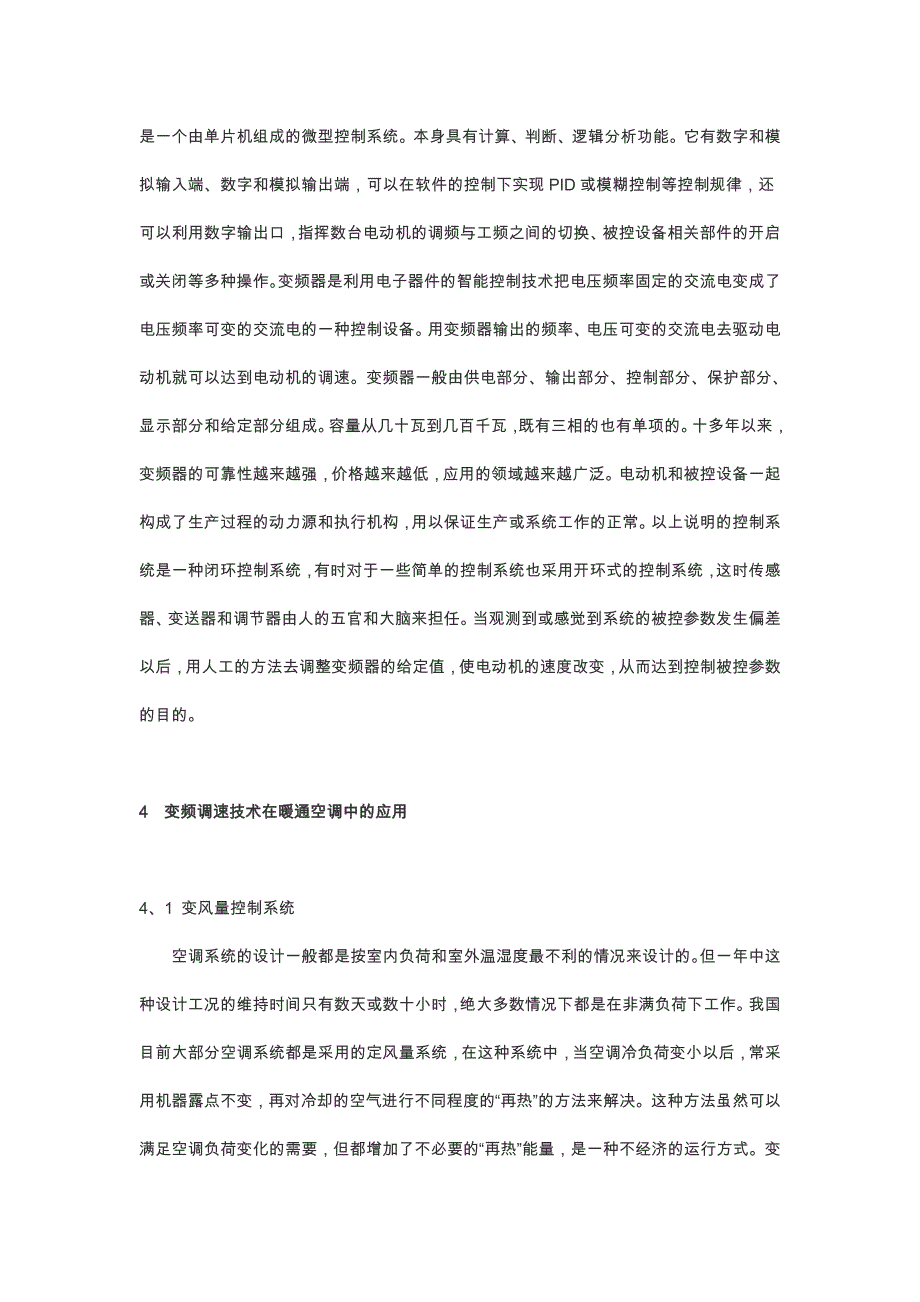 是一个由单片机组成的微型控制系统。本身具有计算、判断、逻辑分析功能。它有数字和模拟输入端、数字和模拟输出端，可以在软件的控制下实现 PID 或模糊控制等控制规律，还可以利用数字输出口，指挥数台电动机的调频与工频之间的切换、被控设备相关部件的开启或关闭等多种操作。变频器是利用电子器件的智能控制技术把电压频率固定的交流电变成了电压频率可变的交流电的一种控制设备。用变频器输出的频率、电压可变的交流电去驱动电动机就可以达到电动机的调速。变频器一般由供电部分、输出部分、控制部分、保护部分、显示部分和给定部分组成。容量从几十瓦到几百千瓦，既有三相的也有单项的。十多年以来，变频器的可靠性越来越强，价格越来越低，应用的领域越来越广泛。电动机和被控设备一起构成了生产过程的动力源和执行机构，用以保证生产或系统工作的正常。以上说明的控制系统是一种闭环控制系统，有时对于一些简单的控制系统也采用开环式的控制系统，这时传感器、变送器和调节器由人的五官和大脑来担任。当观测到或感觉到系统的被控参数发生偏差以后，用人工的方法去调整变频器的给定值，使电动机的速度改变，从而达到控制被控参数的目的。

4　变频调速技术在暖通空调中的应用

4、1 变风量控制系统

空调系统的设计一般都是按室内负荷和室外温湿度最不利的情况来设计的。但一年中这种设计工况的维持时间只有数天或数十小时，绝大多数情况下都是在非满负荷下工作。我国目前大部分空调系统都是采用的定风量系统，在这种系统中，当空调冷负荷变小以后，常采用机器露点不变，再对冷却的空气进行不同程度的“再热”的方法来解决。这种方法虽然可以满足空调负荷变化的需要，但都增加了不必要的“再热”能量，是一种不经济的运行方式。变